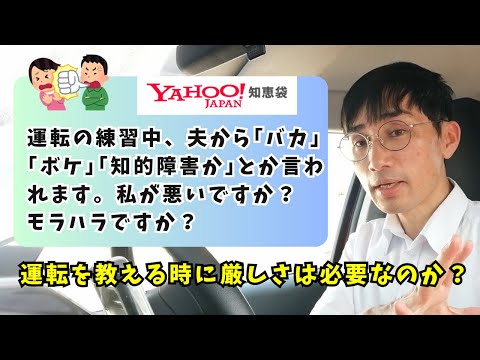 YAHOO! JAPAN 知恵袋

運転の練習中、夫から「バカ」「ボケ」「知的障害か」とか言われます。私が悪いですか？モラハラですか？

運転を教える時に厳しさは必要なのか？